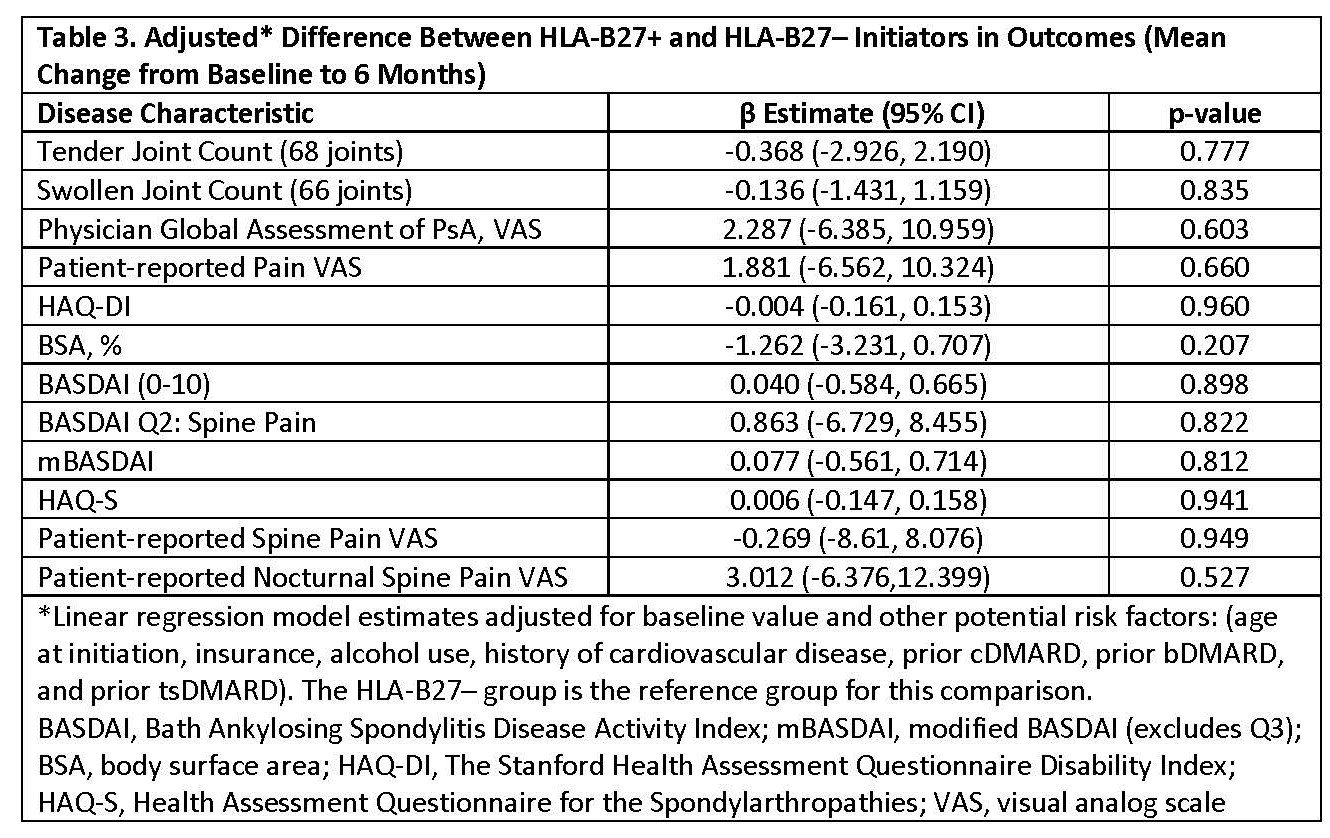 Table 3. Adjusted* Difference Between HLA-B27+ and HLA-B27– Initiators in Outcomes (Mean Change from Baseline to 6 Months)

| Disease Characteristic | β Estimate (95% CI) | p-value |
|---|---|---|
| Tender Joint Count (68 joints) | -0.368 (-2.926, 2.190) | 0.777 |
| Swollen Joint Count (66 joints) | -0.136 (-1.431, 1.159) | 0.835 |
| Physician Global Assessment of PsA, VAS | 2.287 (-6.385, 10.959) | 0.603 |
| Patient-reported Pain VAS | 1.881 (-6.562, 10.324) | 0.660 |
| HAQ-DI | -0.004 (-0.161, 0.153) | 0.960 |
| BSA, % | -1.262 (-3.231, 0.707) | 0.207 |
| BASDAI (0-10) | 0.040 (-0.584, 0.665) | 0.898 |
| BASDAI Q2: Spine Pain | 0.863 (-6.729, 8.455) | 0.822 |
| mBASDAI | 0.077 (-0.561, 0.714) | 0.812 |
| HAQ-S | 0.006 (-0.147, 0.158) | 0.941 |
| Patient-reported Spine Pain VAS | -0.269 (-8.61, 8.076) | 0.949 |
| Patient-reported Nocturnal Spine Pain VAS | 3.012 (-6.376,12.399) | 0.527 |

*Linear regression model estimates adjusted for baseline value and other potential risk factors: (age at initiation, insurance, alcohol use, history of cardiovascular disease, prior cDMARD, prior bDMARD, and prior tsDMARD). The HLA-B27– group is the reference group for this comparison.
BASDAI, Bath Ankylosing Spondylitis Disease Activity Index; mBASDAI, modified BASDAI (excludes Q3); BSA, body surface area; HAQ-DI, The Stanford Health Assessment Questionnaire Disability Index; HAQ-S, Health Assessment Questionnaire for the Spondylarthropathies; VAS, visual analog scale